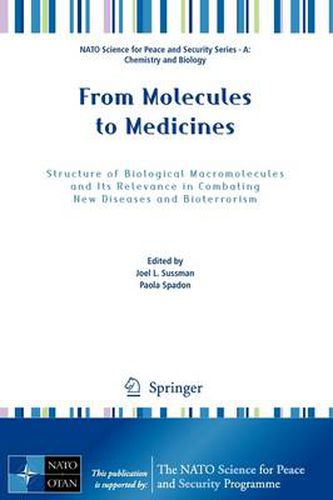 NATO Science for Peace and Security Series - A: Chemistry and Biology

From Molecules to Medicines

Structure of Biological Macromolecules and Its Relevance in Combating New Diseases and Bioterrorism

Edited by
Joel L. Sussman
Paola Spadon

Springer

NATO
OTAN

This publication is supported by:

The NATO Science for Peace and Security Programme